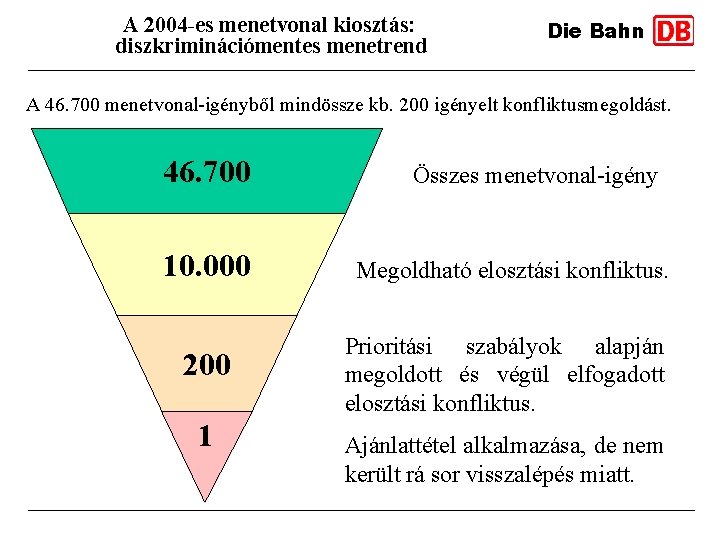 A 2004-es menetvonal kiosztás:
diszkriminációmentes menetrend

Die Bahn DB

A 46.700 menetvonal-igényből mindössze kb. 200 igényelt konfliktusmegoldást.

46.700

Összes menetvonal-igény

10.000

Megoldható elosztási konfliktus.

200

Prioritási szabályok alapján megoldott és végül elfogadott elosztási konfliktus.

1

Ajánlattétel alkalmazása, de nem került rá sor visszalépés miatt.